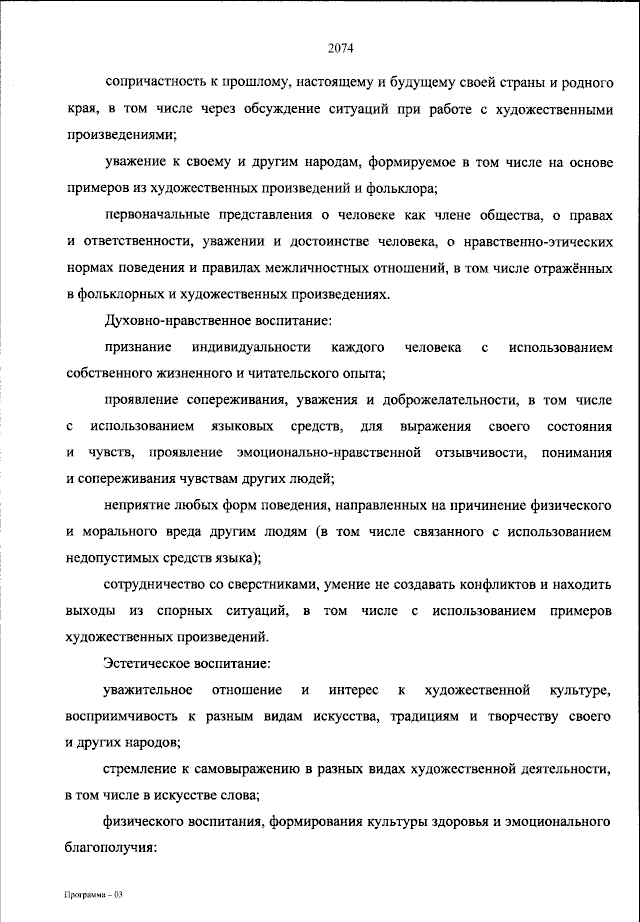 2074

сопричастность к прошлому, настоящему и будущему своей страны и родного края, в том числе через обсуждение ситуаций при работе с художественными произведениями;

уважение к своему и другим народам, формируемое в том числе на основе примеров из художественных произведений и фольклора;

первоначальные представления о человеке как члене общества, о правах и ответственности, уважении и достоинстве человека, о нравственно-этических нормах поведения и правилах межличностных отношений, в том числе отражённых в фольклорных и художественных произведениях.

Духовно-нравственное воспитание:

признание индивидуальности каждого человека с использованием собственного жизненного и читательского опыта;

проявление сопереживания, уважения и доброжелательности, в том числе с использованием языковых средств, для выражения своего состояния и чувств, проявление эмоционально-нравственной отзывчивости, понимания и сопереживания чувствам других людей;

неприятие любых форм поведения, направленных на причинение физического и морального вреда другим людям (в том числе связанного с использованием недопустимых средств языка);

сотрудничество со сверстниками, умение не создавать конфликтов и находить выходы из спорных ситуаций, в том числе с использованием примеров художественных произведений.

Эстетическое воспитание:

уважительное отношение и интерес к художественной культуре, восприимчивость к разным видам искусства, традициям и творчеству своего и других народов;

стремление к самовыражению в разных видах художественной деятельности, в том числе в искусстве слова;

физического воспитания, формирования культуры здоровья и эмоционального благополучия:

Программа – 03